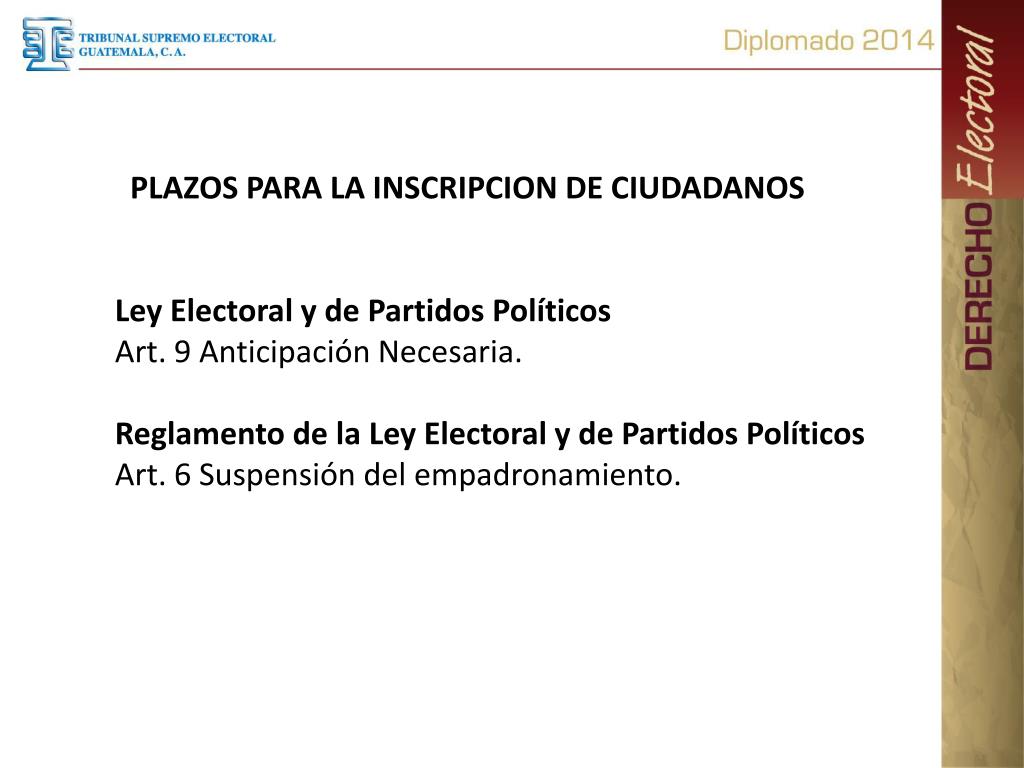 TRIBUNAL SUPREMO ELECTORAL
GUATEMALA, C. A.

Diplomado 2014

DERECHO Electoral

PLAZOS PARA LA INSCRIPCION DE CIUDADANOS

Ley Electoral y de Partidos Políticos
Art. 9 Anticipación Necesaria.

Reglamento de la Ley Electoral y de Partidos Políticos
Art. 6 Suspensión del empadronamiento.